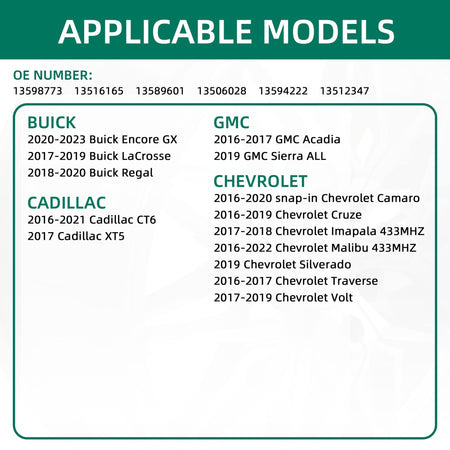 APPLICABLE MODELS

OE NUMBER:
13598773 13516165 13589601 13506028 13594222 13512347

BUICK
2020-2023 Buick Encore GX
2017-2019 Buick LaCrosse
2018-2020 Buick Regal

CADILLAC
2016-2021 Cadillac CT6
2017 Cadillac XT5

GMC
2016-2017 GMC Acadia
2019 GMC Sierra ALL

CHEVROLET
2016-2020 snap-in Chevrolet Camaro
2016-2019 Chevrolet Cruze
2017-2018 Chevrolet Imapala 433MHZ
2016-2022 Chevrolet Malibu 433MHZ
2019 Chevrolet Silverado
2016-2017 Chevrolet Traverse
2017-2019 Chevrolet Volt